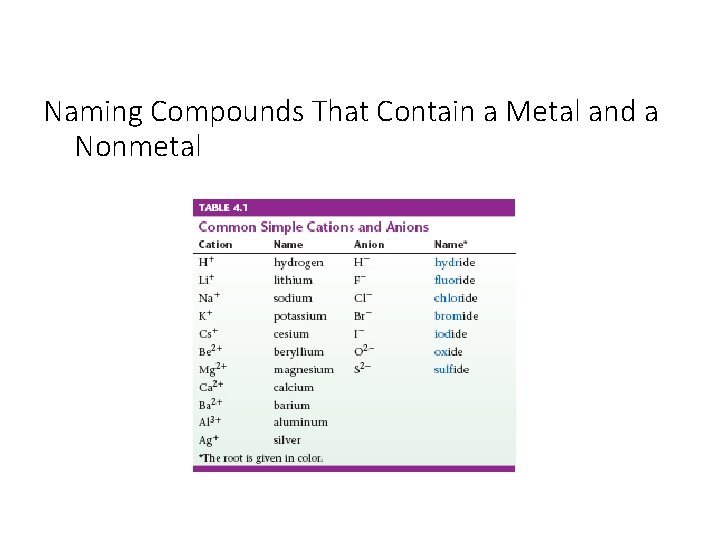 Naming Compounds That Contain a Metal and a Nonmetal

TABLE 4.1

Common Simple Cations and Anions

| Cation | Name | Anion | Name* |
|---|---|---|---|
| $H^+$ | hydrogen | $H^-$ | hydride |
| $Li^+$ | lithium | $F^-$ | fluoride |
| $Na^+$ | sodium | $Cl^-$ | chloride |
| $K^+$ | potassium | $Br^-$ | bromide |
| $Cs^+$ | cesium | $I^-$ | iodide |
| $Be^{2+}$ | beryllium | $O^{2-}$ | oxide |
| $Mg^{2+}$ | magnesium | $S^{2-}$ | sulfide |
| $Ca^{2+}$ | calcium | | |
| $Ba^{2+}$ | barium | | |
| $Al^{3+}$ | aluminum | | |
| $Ag^+$ | silver | | |

*The root is given in color.